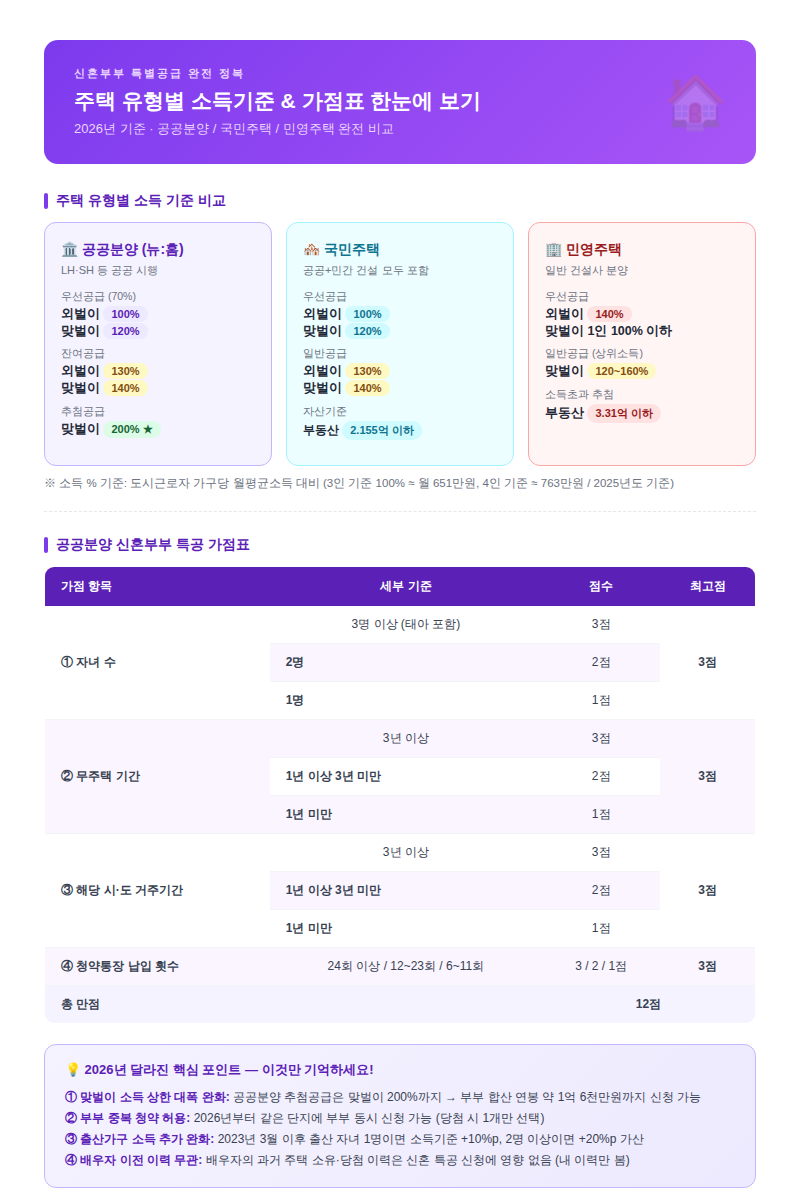 신혼부부 특별공급 완전 정복

주택 유형별 소득기준 & 가점표 한눈에 보기

2026년 기준 · 공공분양 / 국민주택 / 민영주택 완전 비교

주택 유형별 소득 기준 비교

🏛️ 공공분양 (뉴:홈)
LH·SH 등 공공 시행
우선공급 (70%)
외벌이 100%
맞벌이 120%
잔여공급
외벌이 130%
맞벌이 140%
추첨공급
맞벌이 200% ★

🏘️ 국민주택
공공+민간 건설 모두 포함
우선공급
외벌이 100%
맞벌이 120%
일반공급
외벌이 130%
맞벌이 140%
자산기준
부동산 2.155억 이하

🏢 민영주택
일반 건설사 분양
우선공급
외벌이 140%
맞벌이 1인 100% 이하
일반공급 (상위소득)
맞벌이 120~160%
소득초과 추첨
부동산 3.31억 이하

※ 소득 % 기준: 도시근로자 가구당 월평균소득 대비 (3인 기준 100% ≈ 월 651만원, 4인 기준 ≈ 763만원 / 2025년도 기준)

공공분양 신혼부부 특공 가점표

| 가점 항목 | 세부 기준 | 점수 | 최고점 |
|---|---|---|---|
| ① 자녀 수 | 3명 이상 (태아 포함) | 3점 | 3점 |
| | 2명 | 2점 | |
| | 1명 | 1점 | |
| ② 무주택 기간 | 3년 이상 | 3점 | 3점 |
| | 1년 이상 3년 미만 | 2점 | |
| | 1년 미만 | 1점 | |
| ③ 해당 시·도 거주기간 | 3년 이상 | 3점 | 3점 |
| | 1년 이상 3년 미만 | 2점 | |
| | 1년 미만 | 1점 | |
| ④ 청약통장 납입 횟수 | 24회 이상 / 12~23회 / 6~11회 | 3 / 2 / 1점 | 3점 |
| 총 만점 | | 12점 | |

💡 2026년 달라진 핵심 포인트 — 이것만 기억하세요!

① 맞벌이 소득 상한 대폭 완화: 공공분양 추첨공급은 맞벌이 200%까지 → 부부 합산 연봉 약 1억 6천만원까지 신청 가능
② 부부 중복 청약 허용: 2026년부터 같은 단지에 부부 동시 신청 가능 (당첨 시 1개만 선택)
③ 출산가구 소득 추가 완화: 2023년 3월 이후 출산 자녀 1명이면 소득기준 +10%p, 2명 이상이면 +20%p 가산
④ 배우자 이전 이력 무관: 배우자의 과거 주택 소유·당첨 이력은 신혼 특공 신청에 영향 없음 (내 이력만 봄)